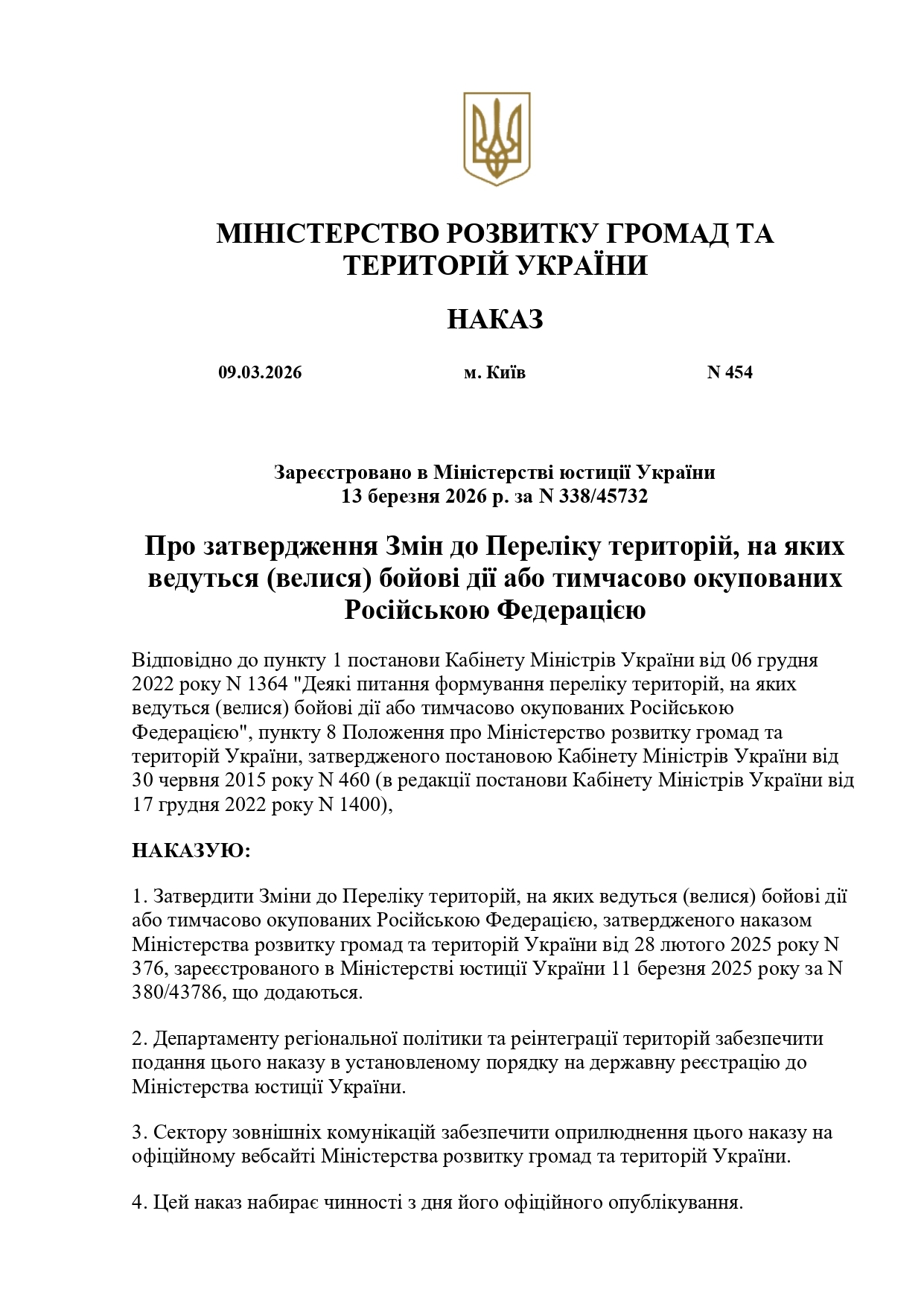 МІНІСТЕРСТВО РОЗВИТКУ ГРОМАД ТА ТЕРИТОРІЙ УКРАЇНИ

НАКАЗ

09.03.2026 м. Київ N 454

Зареєстровано в Міністерстві юстиції України
13 березня 2026 р. за N 338/45732

Про затвердження Змін до Переліку територій, на яких ведуться (велися) бойові дії або тимчасово окупованих Російською Федерацією

Відповідно до пункту 1 постанови Кабінету Міністрів України від 06 грудня 2022 року N 1364 "Деякі питання формування переліку територій, на яких ведуться (велися) бойові дії або тимчасово окупованих Російською Федерацією", пункту 8 Положення про Міністерство розвитку громад та територій України, затвердженого постановою Кабінету Міністрів України від 30 червня 2015 року N 460 (в редакції постанови Кабінету Міністрів України від 17 грудня 2022 року N 1400),

НАКАЗУЮ:

1. Затвердити Зміни до Переліку територій, на яких ведуться (велися) бойові дії або тимчасово окупованих Російською Федерацією, затвердженого наказом Міністерства розвитку громад та територій України від 28 лютого 2025 року N 376, зареєстрованого в Міністерстві юстиції України 11 березня 2025 року за N 380/43786, що додаються.

2. Департаменту регіональної політики та реінтеграції територій забезпечити подання цього наказу в установленому порядку на державну реєстрацію до Міністерства юстиції України.

3. Сектору зовнішніх комунікацій забезпечити оприлюднення цього наказу на офіційному вебсайті Міністерства розвитку громад та територій України.

4. Цей наказ набирає чинності з дня його офіційного опублікування.